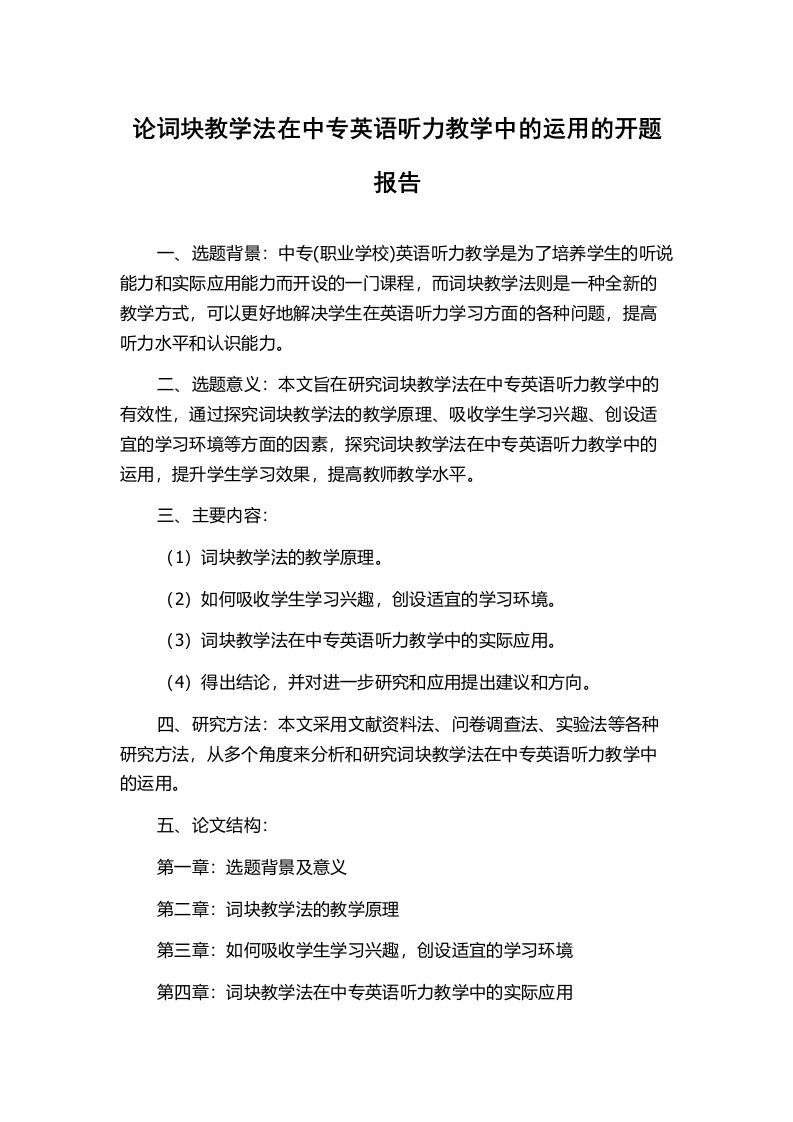 论词块教学法在中专英语听力教学中的运用的开题报告

一、选题背景：中专(职业学校)英语听力教学是为了培养学生的听说能力和实际应用能力而开设的一门课程，而词块教学法则是一种全新的教学方式，可以更好地解决学生在英语听力学习方面的各种问题，提高听力水平和认识能力。

二、选题意义：本文旨在研究词块教学法在中专英语听力教学中的有效性，通过探究词块教学法的教学原理、吸收学生学习兴趣、创设适宜的学习环境等方面的因素，探究词块教学法在中专英语听力教学中的运用，提升学生学习效果，提高教师教学水平。

三、主要内容：

（1）词块教学法的教学原理。

（2）如何吸收学生学习兴趣，创设适宜的学习环境。

（3）词块教学法在中专英语听力教学中的实际应用。

（4）得出结论，并对进一步研究和应用提出建议和方向。

四、研究方法：本文采用文献资料法、问卷调查法、实验法等各种研究方法，从多个角度来分析和研究词块教学法在中专英语听力教学中的运用。

五、论文结构：

第一章：选题背景及意义

第二章：词块教学法的教学原理

第三章：如何吸收学生学习兴趣，创设适宜的学习环境

第四章：词块教学法在中专英语听力教学中的实际应用